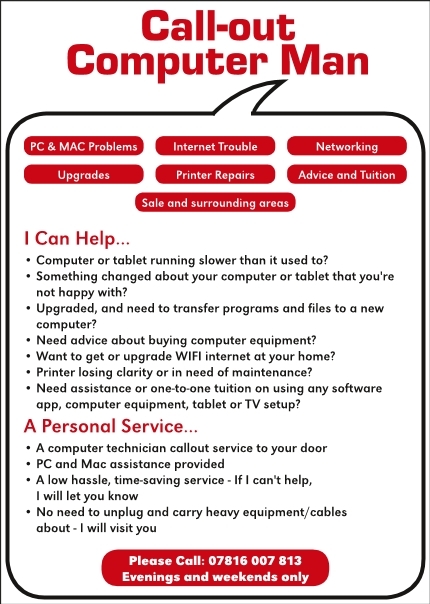 Call-out Computer Man

PC & MAC Problems
Internet Trouble
Networking
Upgrades
Printer Repairs
Advice and Tuition
Sale and surrounding areas

I Can Help...
• Computer or tablet running slower than it used to?
• Something changed about your computer or tablet that you're not happy with?
• Upgraded, and need to transfer programs and files to a new computer?
• Need advice about buying computer equipment?
• Want to get or upgrade WIFI internet at your home?
• Printer losing clarity or in need of maintenance?
• Need assistance or one-to-one tuition on using any software app, computer equipment, tablet or TV setup?

A Personal Service...
• A computer technician callout service to your door
• PC and Mac assistance provided
• A low hassle, time-saving service - If I can't help, I will let you know
• No need to unplug and carry heavy equipment/cables about - I will visit you

Please Call: 07816 007 813
Evenings and weekends only